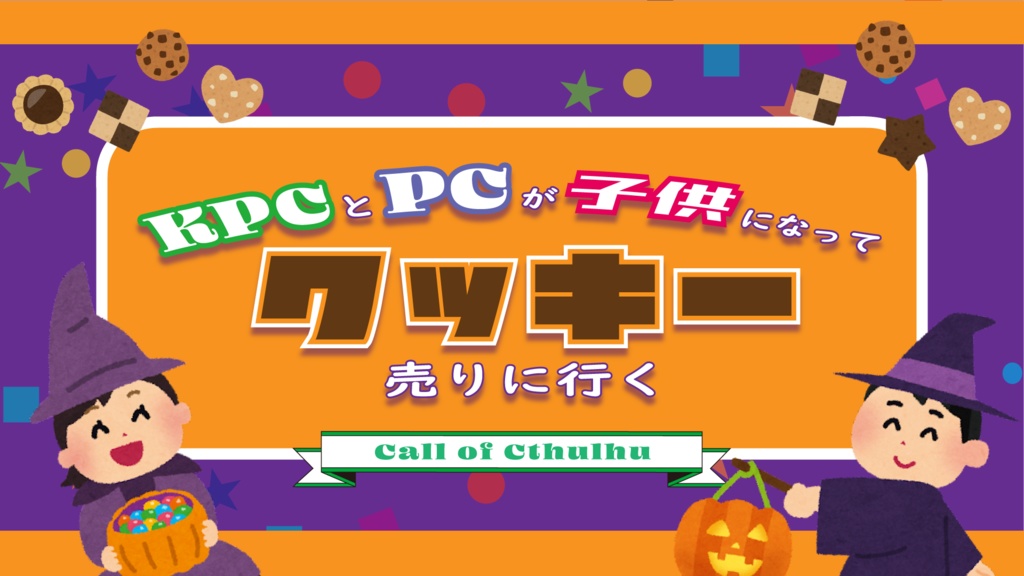 KPCとPCが子供になって
クッキー
売りに行く

Call of Cthulhu